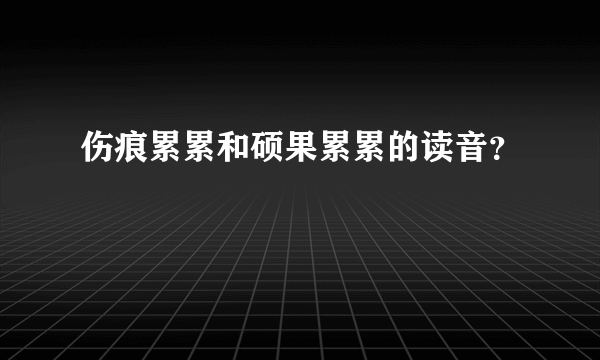 伤痕累累和硕果累累的读音？